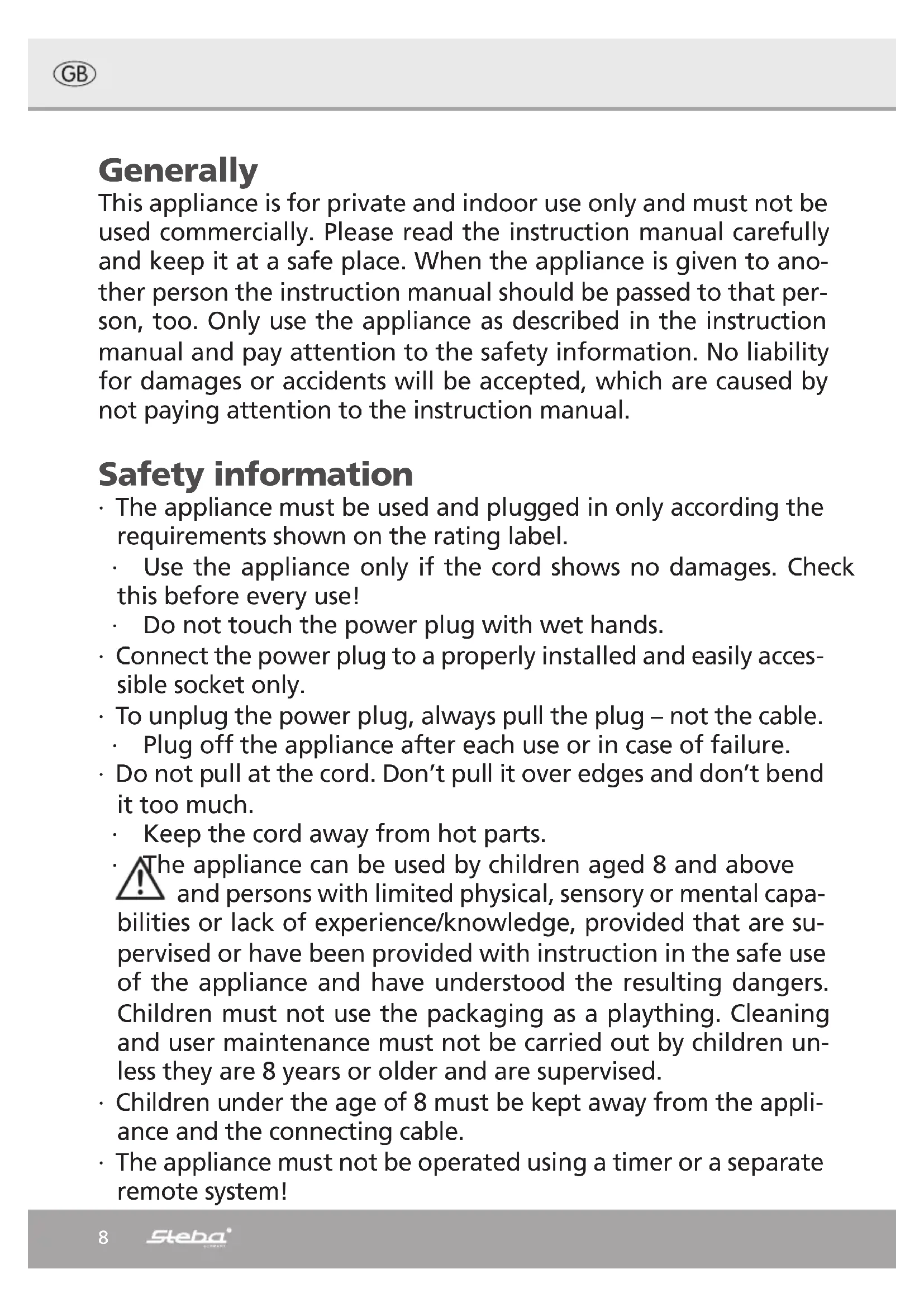 GB

Generally
This appliance is for private and indoor use only and must not be used commercially. Please read the instruction manual carefully and keep it at a safe place. When the appliance is given to another person the instruction manual should be passed to that person, too. Only use the appliance as described in the instruction manual and pay attention to the safety information. No liability for damages or accidents will be accepted, which are caused by not paying attention to the instruction manual.

Safety information
· The appliance must be used and plugged in only according the requirements shown on the rating label.
· Use the appliance only if the cord shows no damages. Check this before every use!
· Do not touch the power plug with wet hands.
· Connect the power plug to a properly installed and easily accessible socket only.
· To unplug the power plug, always pull the plug – not the cable.
· Plug off the appliance after each use or in case of failure.
· Do not pull at the cord. Don't pull it over edges and don't bend it too much.
· Keep the cord away from hot parts.
· The appliance can be used by children aged 8 and above and persons with limited physical, sensory or mental capabilities or lack of experience/knowledge, provided that are supervised or have been provided with instruction in the safe use of the appliance and have understood the resulting dangers. Children must not use the packaging as a plaything. Cleaning and user maintenance must not be carried out by children unless they are 8 years or older and are supervised.
· Children under the age of 8 must be kept away from the appliance and the connecting cable.
· The appliance must not be operated using a timer or a separate remote system!

8 Steba